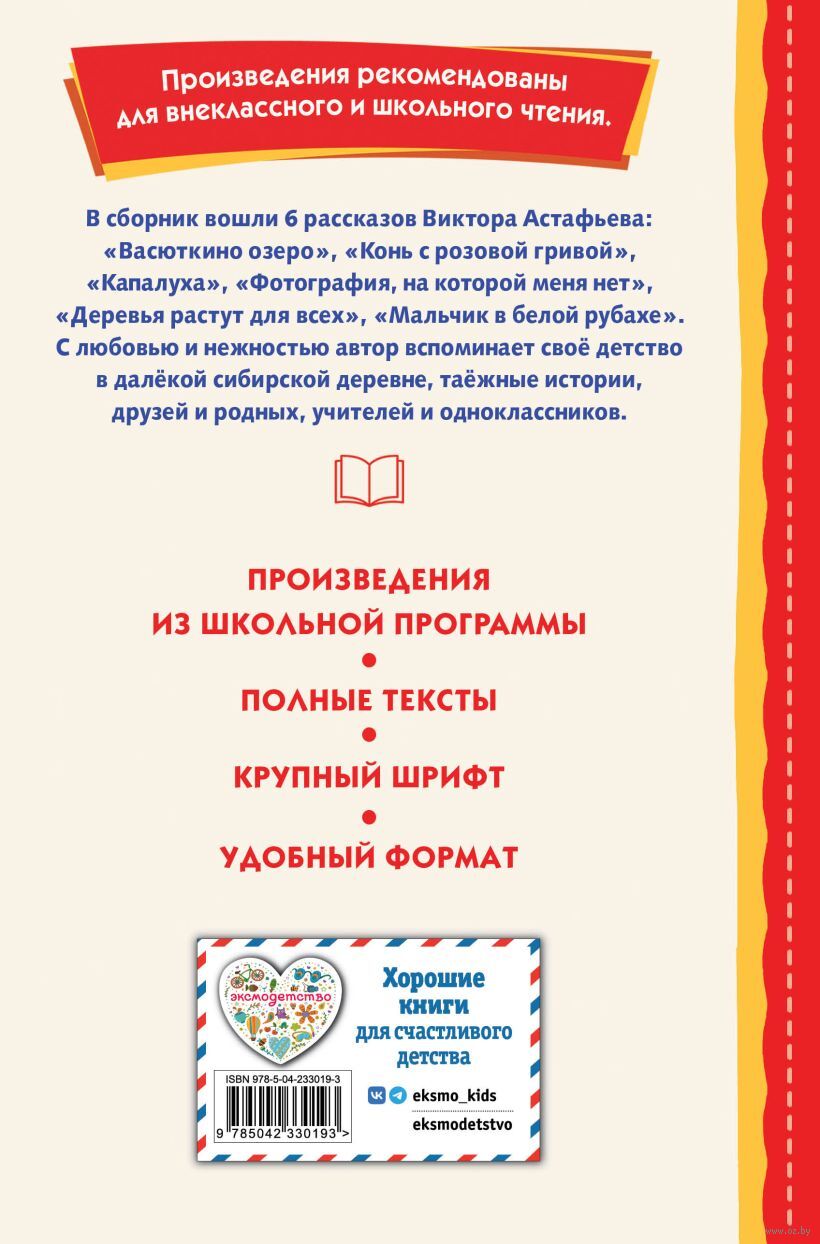 Произведения рекомендованы для внеклассного и школьного чтения.

В сборник вошли 6 рассказов Виктора Астафьева: «Васюткино озеро», «Конь с розовой гривой», «Капалуха», «Фотография, на которой меня нет», «Деревья растут для всех», «Мальчик в белой рубахе». С любовью и нежностью автор вспоминает своё детство в далёкой сибирской деревне, таёжные истории, друзей и родных, учителей и одноклассников.

ПРОИЗВЕДЕНИЯ ИЗ ШКОЛЬНОЙ ПРОГРАММЫ

ПОЛНЫЕ ТЕКСТЫ

КРУПНЫЙ ШРИФТ

УДОБНЫЙ ФОРМАТ

эксмодетство

Хорошие книги для счастливого детства

ISBN 978-5-04-233019-3

9 785042 330193 >

eksmo_kids

eksmodetstvo

www.oz.by